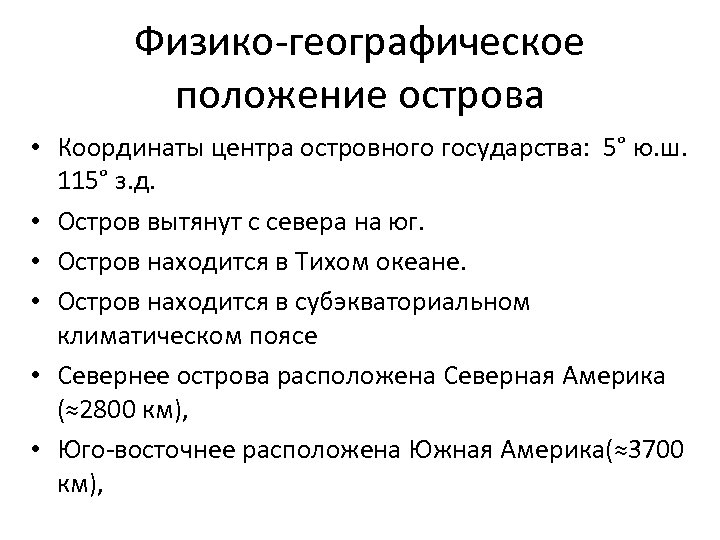 Физико-географическое положение острова

• Координаты центра островного государства: 5° ю.ш. 115° з.д.
• Остров вытянут с севера на юг.
• Остров находится в Тихом океане.
• Остров находится в субэкваториальном климатическом поясе
• Севернее острова расположена Северная Америка (≈2800 км),
• Юго-восточнее расположена Южная Америка(≈3700 км),